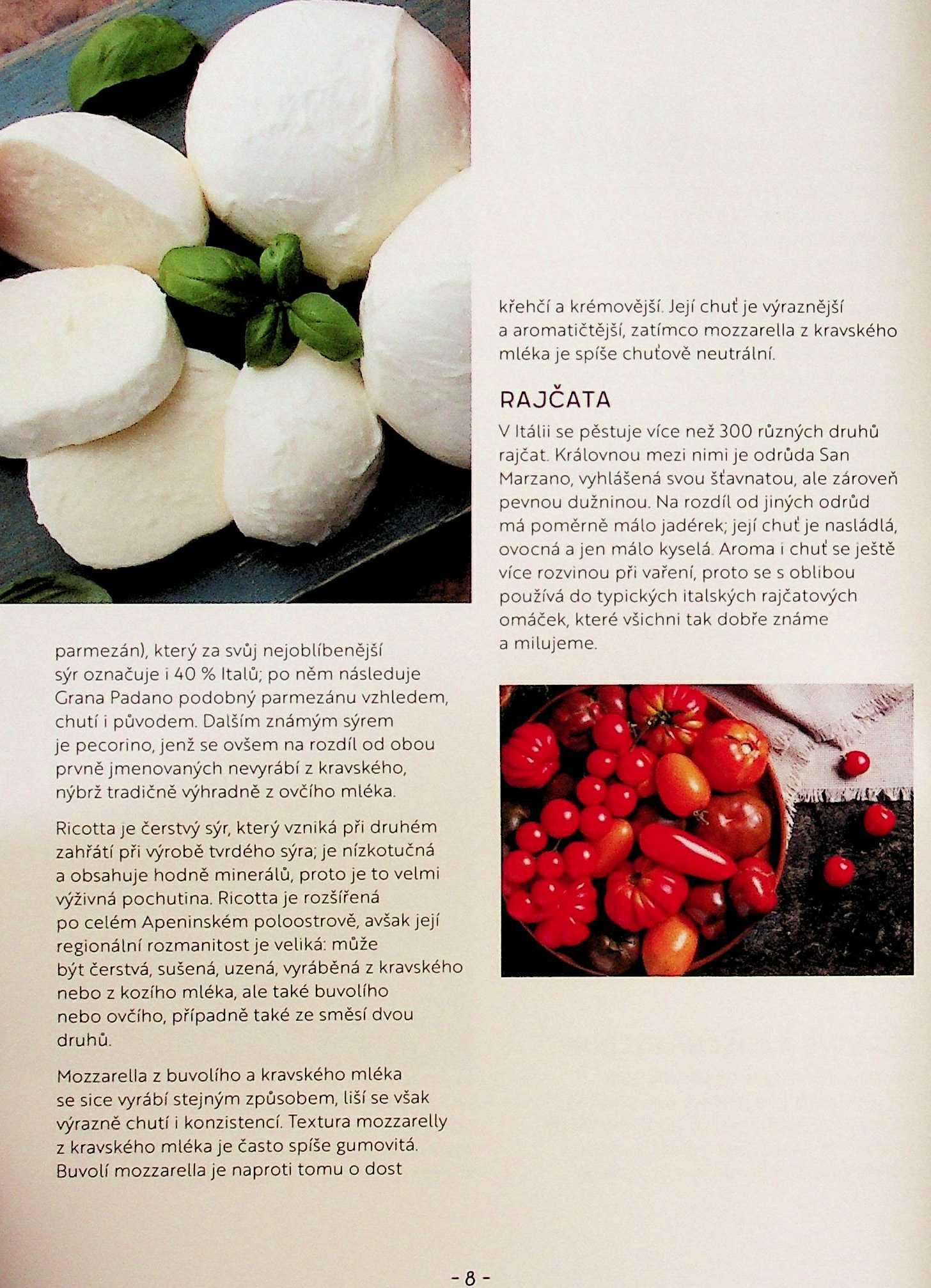 parmezán), který za svůj nejoblíbenější sýr označuje i 40 % Italů; po něm následuje Grana Padano podobný parmezánu vzhledem, chutí i původem. Dalším známým sýrem je pecorino, jenž se ovšem na rozdíl od obou prvně jmenovaných nevyrábí z kravského, nýbrž tradičně výhradně z ovčího mléka.

Ricotta je čerstvý sýr, který vzniká při druhém zahřátí při výrobě tvrdého sýra; je nízkotučná a obsahuje hodně minerálů, proto je to velmi výživná pochutina. Ricotta je rozšířená po celém Apeninském poloostrově, avšak její regionální rozmanitost je veliká: může být čerstvá, sušená, uzená, vyráběná z kravského nebo z kozího mléka, ale také buvolího nebo ovčího, případně také ze směsí dvou druhů.

Mozzarella z buvolího a kravského mléka se sice vyrábí stejným způsobem, liší se však výrazně chutí i konzistencí. Textura mozzarelly z kravského mléka je často spíše gumovitá. Buvolí mozzarella je naproti tomu o dost

křehčí a krémovější. Její chuť je výraznější a aromatičtější, zatímco mozzarella z kravského mléka je spíše chuťově neutrální.

RAJČATA

V Itálii se pěstuje více než 300 různých druhů rajčat. Královnou mezi nimi je odrůda San Marzano, vyhlášená svou šťavnatou, ale zároveň pevnou dužninou. Na rozdíl od jiných odrůd má poměrně málo jadérek; její chuť je nasládlá, ovocná a jen málo kyselá. Aroma i chuť se ještě více rozvinou při vaření, proto se s oblibou používá do typických italských rajčatových omáček, které všichni tak dobře známe a milujeme.

- 8 -